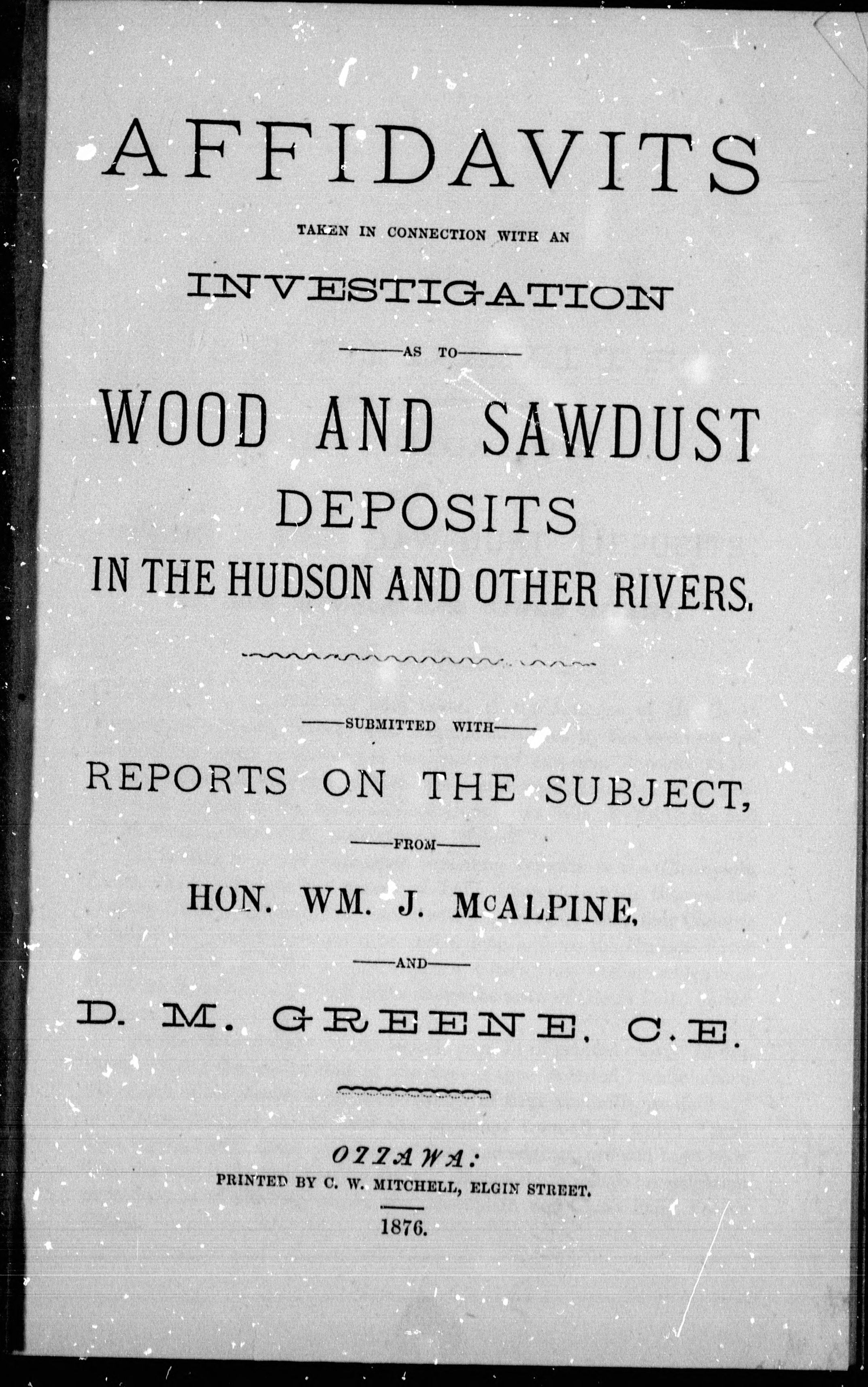 AFFIDAVITS

TAKEN IN CONNECTION WITH AN

INVESTIGATION

AS TO

WOOD AND SAWDUST

DEPOSITS

IN THE HUDSON AND OTHER RIVERS.

SUBMITTED WITH

REPORTS ON THE SUBJECT,

FROM

HON. WM. J. McALPINE,

AND

D. M. GREENE, C.E.

OTTAWA:

PRINTED BY C. W. MITCHELL, ELGIN STREET.

1876.